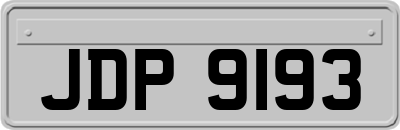 JDP 9193